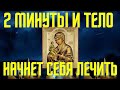 2 МИНУТЫ И ТЕЛО

НАЧНЕТ СЕБЯ ЛЕЧИТЬ